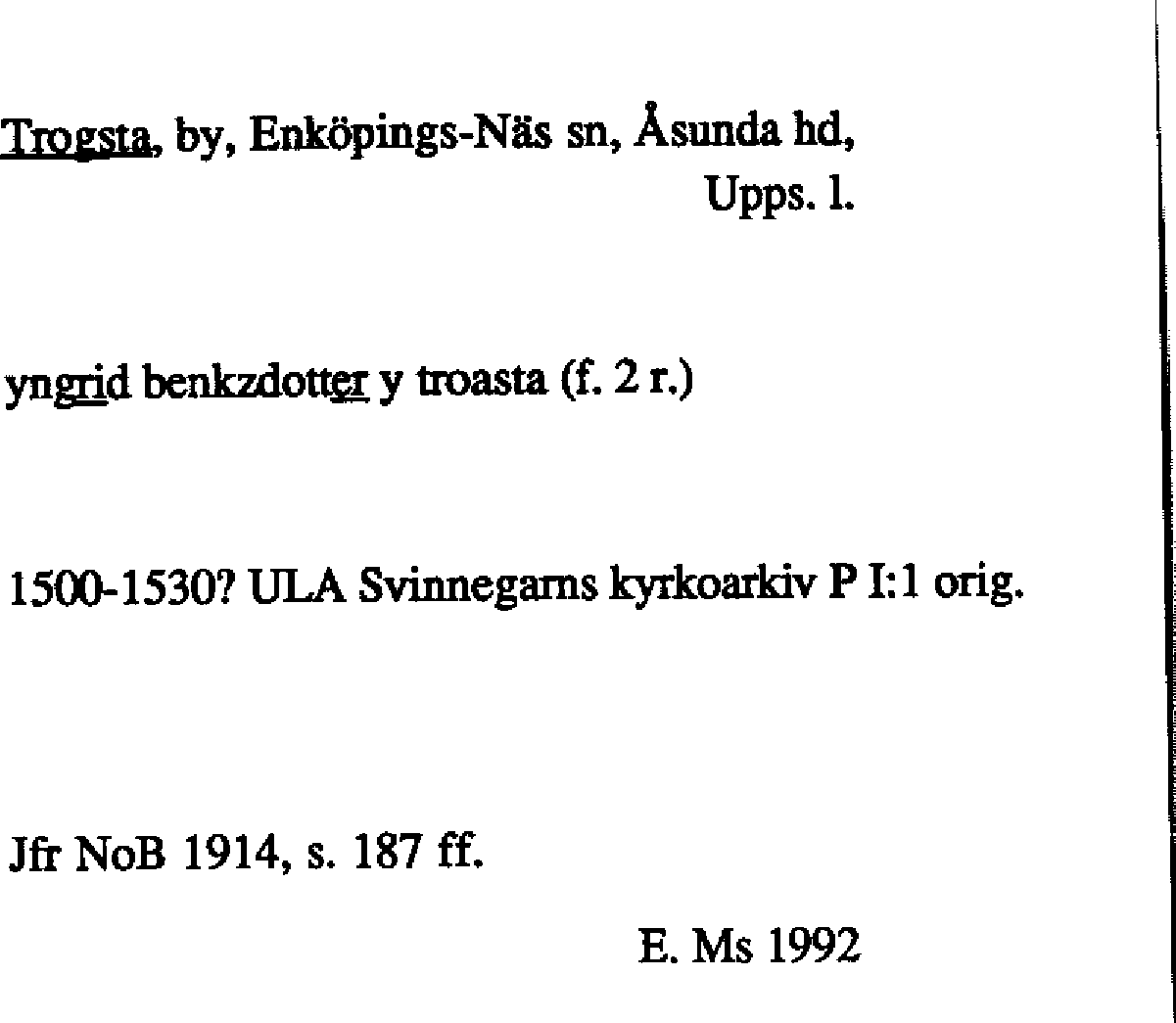 Trogsta, by, Enköpings-Näs sn, Åsunda hd,
Upps. l.

yngrid benkzdotter y troasta (f. 2 r.)

1500-1530? ULA Svinnegarns kyrkoarkiv P I:1 orig.

Jfr NoB 1914, s. 187 ff.

E. Ms 1992